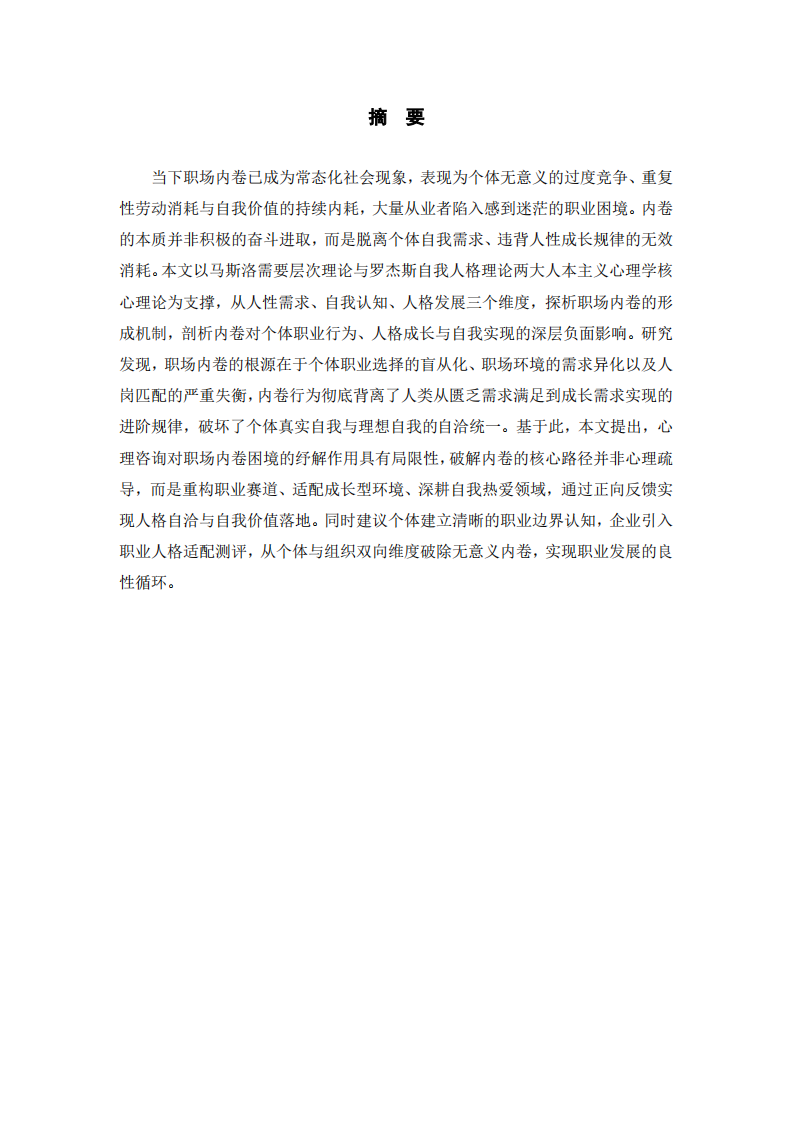 摘 要

当下职场内卷已成为常态化社会现象，表现为个体无意义的过度竞争、重复性劳动消耗与自我价值的持续内耗，大量从业者陷入感到迷茫的职业困境。内卷的本质并非积极的奋斗进取，而是脱离个体自我需求、违背人性成长规律的无效消耗。本文以马斯洛需要层次理论与罗杰斯自我人格理论两大人本主义心理学核心理论为支撑，从人性需求、自我认知、人格发展三个维度，探析职场内卷的形成机制，剖析内卷对个体职业行为、人格成长与自我实现的深层负面影响。研究发现，职场内卷的根源在于个体职业选择的盲从化、职场环境的需求异化以及人岗匹配的严重失衡，内卷行为彻底背离了人类从匮乏需求满足到成长需求实现的进阶规律，破坏了个体真实自我与理想自我的自洽统一。基于此，本文提出，心理咨询对职场内卷困境的纾解作用具有局限性，破解内卷的核心路径并非心理疏导，而是重构职业赛道、适配成长型环境、深耕自我热爱领域，通过正向反馈实现人格自洽与自我价值落地。同时建议个体建立清晰的职业边界认知，企业引入职业人格适配测评，从个体与组织双向维度破除无意义内卷，实现职业发展的良性循环。